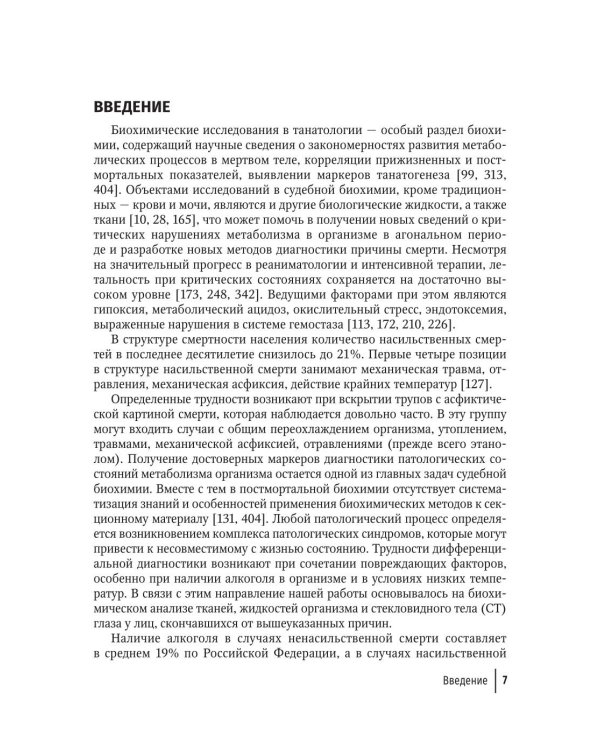 ВВЕДЕНИЕ

Биохимические исследования в танатологии — особый раздел биохимии, содержащий научные сведения о закономерностях развития метаболических процессов в мертвом теле, корреляции прижизненных и постмортальных показателей, выявлении маркеров танатогенеза [99, 313, 404]. Объектами исследований в судебной биохимии, кроме традиционных — крови и мочи, являются и другие биологические жидкости, а также ткани [10, 28, 165], что может помочь в получении новых сведений о критических нарушениях метаболизма в организме в агональном периоде и разработке новых методов диагностики причины смерти. Несмотря на значительный прогресс в реаниматологии и интенсивной терапии, летальность при критических состояниях сохраняется на достаточно высоком уровне [173, 248, 342]. Ведущими факторами при этом являются гипоксия, метаболический ацидоз, окислительный стресс, эндотоксемия, выраженные нарушения в системе гемостаза [113, 172, 210, 226].

В структуре смертности населения количество насильственных смертей в последнее десятилетие снизилось до 21%. Первые четыре позиции в структуре насильственной смерти занимают механическая травма, отравления, механическая асфиксия, действие крайних температур [127].

Определенные трудности возникают при вскрытии трупов с асфиктической картиной смерти, которая наблюдается довольно часто. В эту группу могут входить случаи с общим переохлаждением организма, утоплением, травмами, механической асфиксией, отравлениями (прежде всего этанолом). Получение достоверных маркеров диагностики патологических состояний метаболизма организма остается одной из главных задач судебной биохимии. Вместе с тем в постмортальной биохимии отсутствует систематизация знаний и особенностей применения биохимических методов к секционному материалу [131, 404]. Любой патологический процесс определяется возникновением комплекса патологических синдромов, которые могут привести к несовместимому с жизнью состоянию. Трудности дифференциальной диагностики возникают при сочетании повреждающих факторов, особенно при наличии алкоголя в организме и в условиях низких температур. В связи с этим направление нашей работы основывалось на биохимическом анализе тканей, жидкостей организма и стекловидного тела (СТ) глаза у лиц, скончавшихся от вышеуказанных причин.

Наличие алкоголя в случаях ненасильственной смерти составляет в среднем 19% по Российской Федерации, а в случаях насильственной

Введение 7